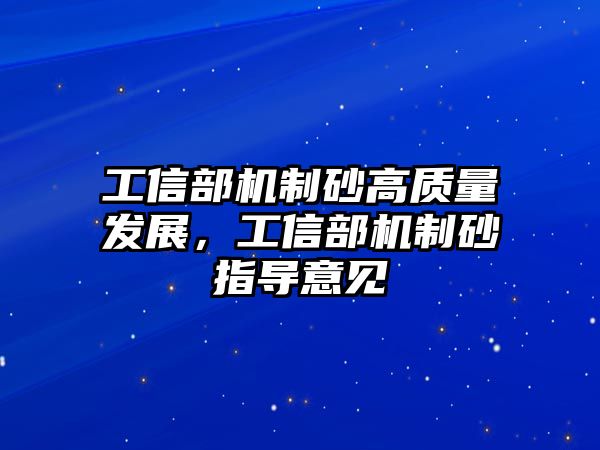 工信部机制砂高质量发展，工信部机制砂指导意见